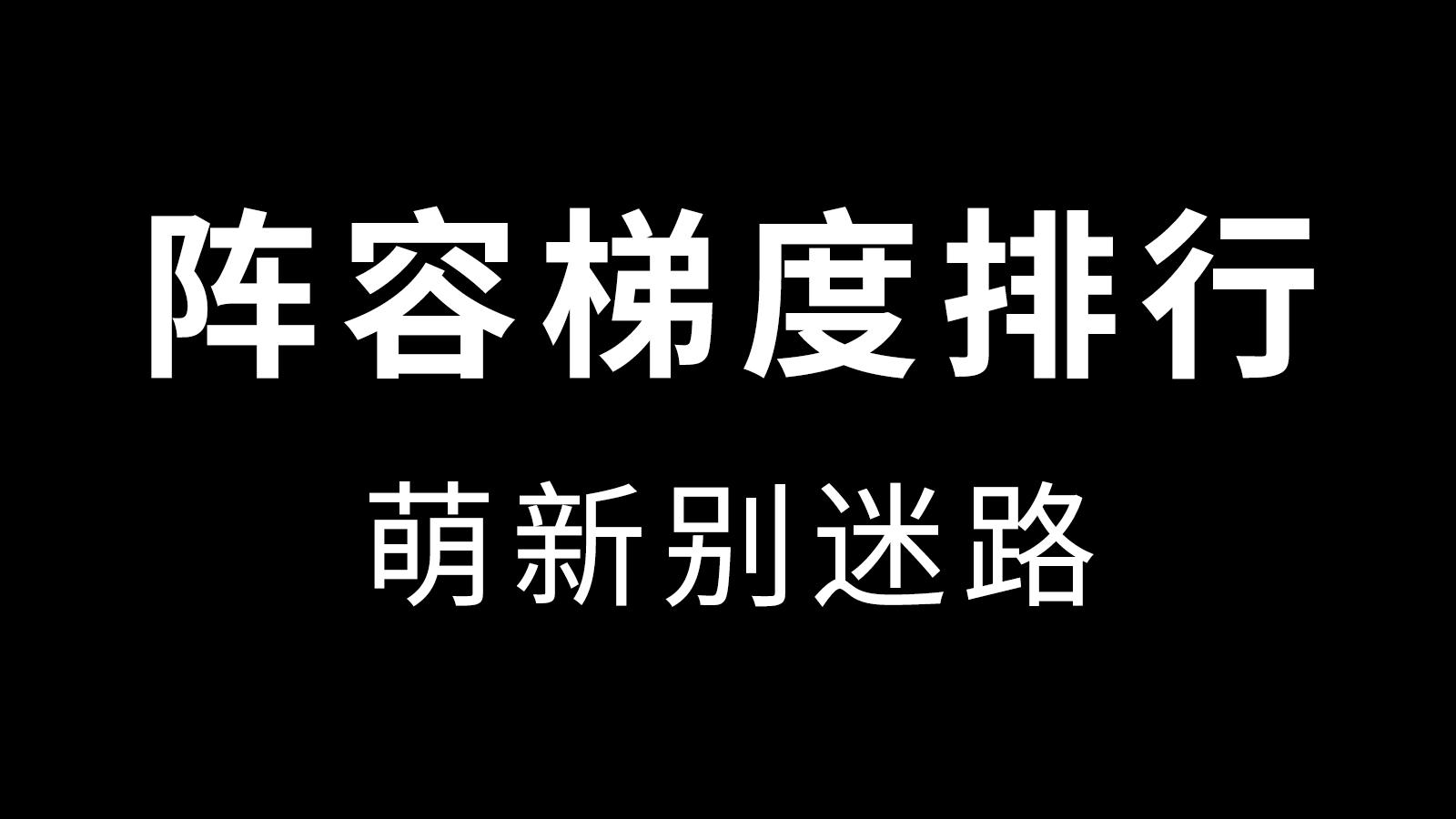 阵容梯度排行

萌新别迷路